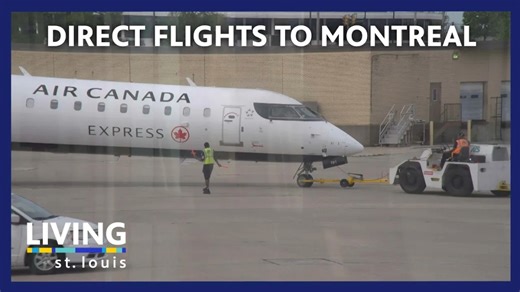 DIRECT FLIGHTS TO MONTREAL

AIR CANADA
EXPRESS

LIVING
st. louis